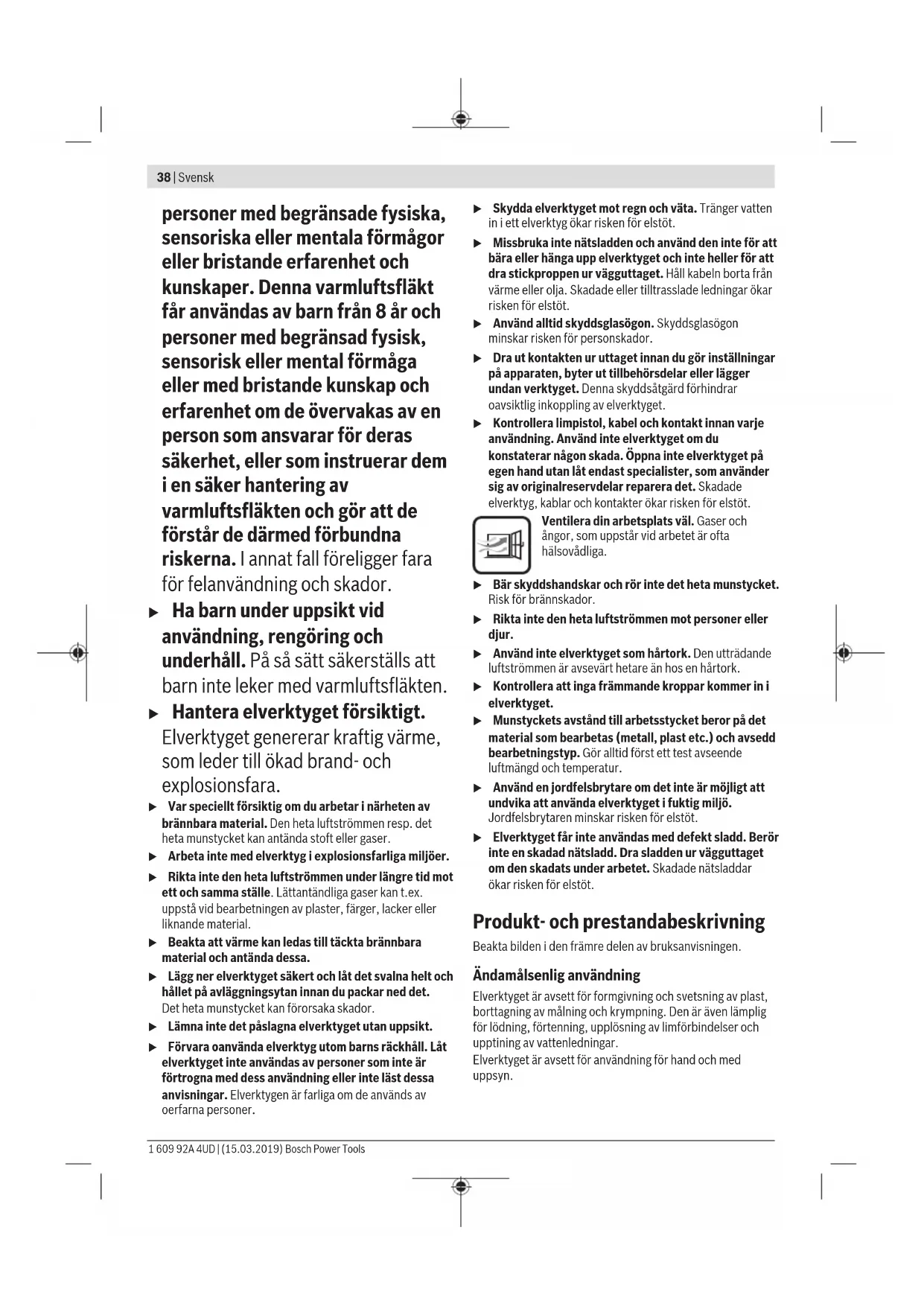 38 | Svensk

personer med begränsade fysiska, sensoriska eller mentala förmågor eller bristande erfarenhet och kunskaper. Denna varmluftsfläkt får användas av barn från 8 år och personer med begränsad fysisk, sensorisk eller mental förmåga eller med bristande kunskap och erfarenhet om de övervakas av en person som ansvarar för deras säkerhet, eller som instruerar dem i en säker hantering av varmluftsfläkten och gör att de förstår de därmed förbundna riskerna. I annat fall föreligger fara för felanvändning och skador.

▶ Ha barn under uppsikt vid användning, rengöring och underhåll. På så sätt säkerställs att barn inte leker med varmluftsfläkten.

▶ Hantera elverktyget försiktigt. Elverktyget genererar kraftig värme, som leder till ökad brand- och explosionsfara.

▶ Var speciellt försiktig om du arbetar i närheten av brännbara material. Den heta luftströmmen resp. det heta munstycket kan antända stoft eller gaser.

▶ Arbeta inte med elverktyg i explosionsfarliga miljöer.

▶ Rikta inte den heta luftströmmen under längre tid mot ett och samma ställe. Lättantändliga gaser kan t.ex. uppstå vid bearbetningen av plaster, färger, lacker eller liknande material.

▶ Beakta att värme kan ledas till täckta brännbara material och antända dessa.

▶ Lägg ner elverktyget säkert och låt det svalna helt och hållet på avläggningsytan innan du packar ned det. Det heta munstycket kan förorsaka skador.

▶ Lämna inte det påslagna elverktyget utan uppsikt.

▶ Förvara oanvända elverktyg utom barns räckhåll. Låt elverktyget inte användas av personer som inte är förtrogna med dess användning eller inte läst dessa anvisningar. Elverktygen är farliga om de används av oerfarna personer.

▶ Skydda elverktyget mot regn och väta. Tränger vatten in i ett elverktyg ökar risken för elstöt.

▶ Missbruka inte nätsladden och använd den inte för att bära eller hänga upp elverktyget och inte heller för att dra stickproppen ur vägguttaget. Håll kabeln borta från värme eller olja. Skadade eller tilltrasslade ledningar ökar risken för elstöt.

▶ Använd alltid skyddsglasögon. Skyddsglasögon minskar risken för personskador.

▶ Dra ut kontakten ur uttaget innan du gör inställningar på apparaten, byter ut tillbehörsdelar eller lägger undan verktyget. Denna skyddsåtgärd förhindrar oavsiktlig inkoppling av elverktyget.

▶ Kontrollera limpistol, kabel och kontakt innan varje användning. Använd inte elverktyget om du konstaterar någon skada. Öppna inte elverktyget på egen hand utan låt endast specialister, som använder sig av originalreservdelar reparera det. Skadade elverktyg, kablar och kontakter ökar risken för elstöt.

Ventilera din arbetsplats väl. Gaser och ångor, som uppstår vid arbetet är ofta hälsovådliga.

▶ Bär skyddshandskar och rör inte det heta munstycket. Risk för brännskador.

▶ Rikta inte den heta luftströmmen mot personer eller djur.

▶ Använd inte elverktyget som hårtork. Den utträdande luftströmmen är avsevärt hetare än hos en hårtork.

▶ Kontrollera att inga främmande kroppar kommer in i elverktyget.

▶ Munstyckets avstånd till arbetsstycket beror på det material som bearbetas (metall, plast etc.) och avsedd bearbetningstyp. Gör alltid först ett test avseende luftmängd och temperatur.

▶ Använd en jordfelsbrytare om det inte är möjligt att undvika att använda elverktyget i fuktig miljö. Jordfelsbrytaren minskar risken för elstöt.

▶ Elverktyget får inte användas med defekt sladd. Berör inte en skadad nätsladd. Dra sladden ur vägguttaget om den skadats under arbetet. Skadade nätsladdar ökar risken för elstöt.

Produkt- och prestandabeskrivning

Beakta bilden i den främre delen av bruksanvisningen.

Ändamålsenlig användning

Elverktyget är avsett för formgivning och svetsning av plast, borttagning av målning och krympning. Den är även lämplig för lödning, förtenning, upplösning av limförbindelser och upptining av vattenledningar.
Elverktyget är avsett för användning för hand och med uppsyn.

1 609 92A 4UD | (15.03.2019) Bosch Power Tools